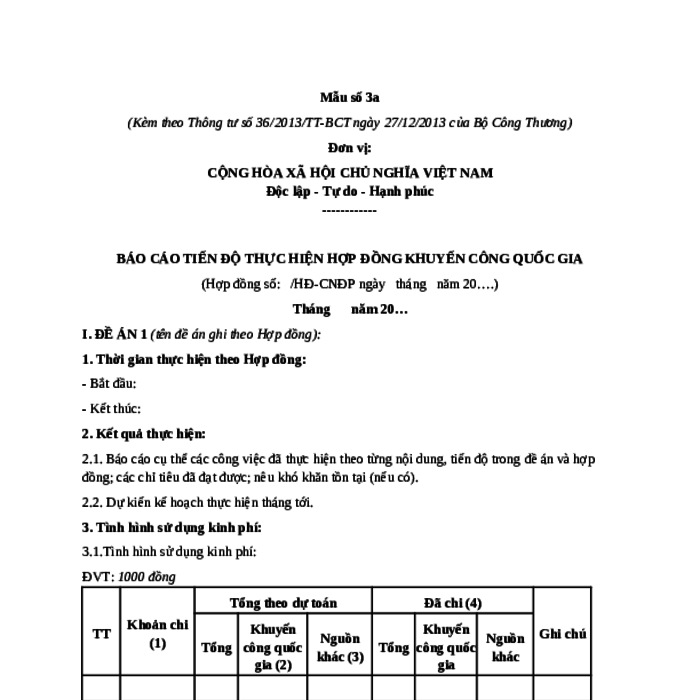 Mẫu số 3a

(Kèm theo Thông tư số 36/2013/TT-BCT ngày 27/12/2013 của Bộ Công Thương)

Đơn vị:

CỘNG HÒA XÃ HỘI CHỦ NGHĨA VIỆT NAM
Độc lập - Tự do - Hạnh phúc
------------

BÁO CÁO TIẾN ĐỘ THỰC HIỆN HỢP ĐỒNG KHUYẾN CÔNG QUỐC GIA

(Hợp đồng số: /HĐ-CNĐP ngày tháng năm 20….)

Tháng năm 20…

I. ĐỀ ÁN 1 (tên đề án ghi theo Hợp đồng):

1. Thời gian thực hiện theo Hợp đồng:

- Bắt đầu:

- Kết thúc:

2. Kết quả thực hiện:

2.1. Báo cáo cụ thể các công việc đã thực hiện theo từng nội dung, tiến độ trong đề án và hợp đồng; các chỉ tiêu đã đạt được; nêu khó khăn tồn tại (nếu có).

2.2. Dự kiến kế hoạch thực hiện tháng tới.

3. Tình hình sử dụng kinh phí:

3.1.Tình hình sử dụng kinh phí:

ĐVT: 1000 đồng

| TT | Khoản chi (1) | Tổng theo dự toán | | | Đã chi (4) | | | Ghi chú |
|---|---|---|---|---|---|---|---|---|
| | | Tổng | Khuyến công quốc gia (2) | Nguồn khác (3) | Tổng | Khuyến công quốc gia | Nguồn khác | |
| | | | | | | | | |